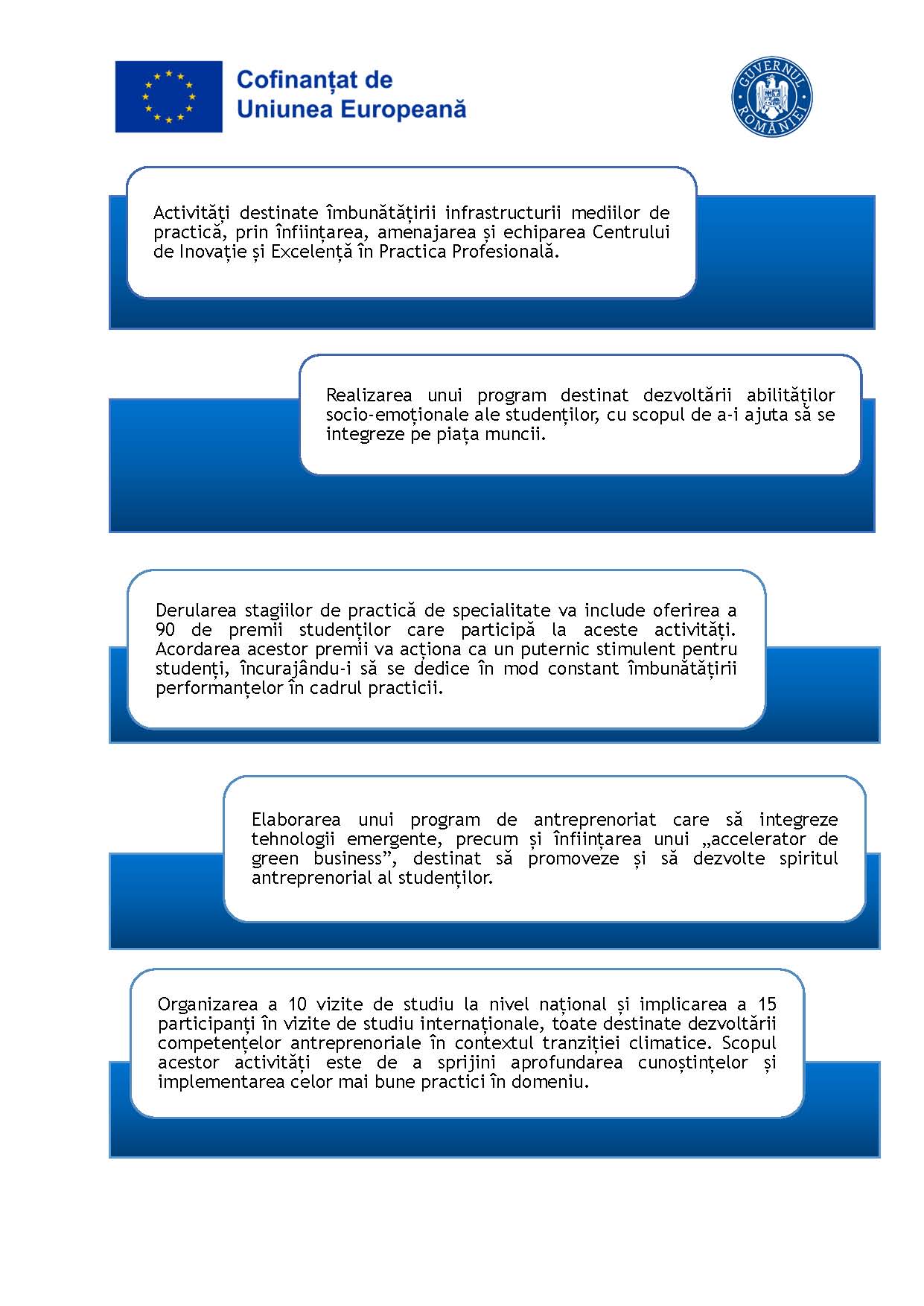 Cofinanțat de Uniunea Europeană

GUVERNUL ROMÂNIEI

Activități destinate îmbunătățirii infrastructurii mediilor de practică, prin înființarea, amenajarea și echiparea Centrului de Inovație și Excelență în Practica Profesională.

Realizarea unui program destinat dezvoltării abilităților socio-emoționale ale studenților, cu scopul de a-i ajuta să se integreze pe piața muncii.

Derularea stagiilor de practică de specialitate va include oferirea a 90 de premii studenților care participă la aceste activități. Acordarea acestor premii va acționa ca un puternic stimulent pentru studenți, încurajându-i să se dedice în mod constant îmbunătățirii performanțelor în cadrul practicii.

Elaborarea unui program de antreprenoriat care să integreze tehnologii emergente, precum și înființarea unui „accelerator de green business”, destinat să promoveze și să dezvolte spiritul antreprenorial al studenților.

Organizarea a 10 vizite de studiu la nivel național și implicarea a 15 participanți în vizite de studiu internaționale, toate destinate dezvoltării competențelor antreprenoriale în contextul tranziției climatice. Scopul acestor activități este de a sprijini aprofundarea cunoștințelor și implementarea celor mai bune practici în domeniu.